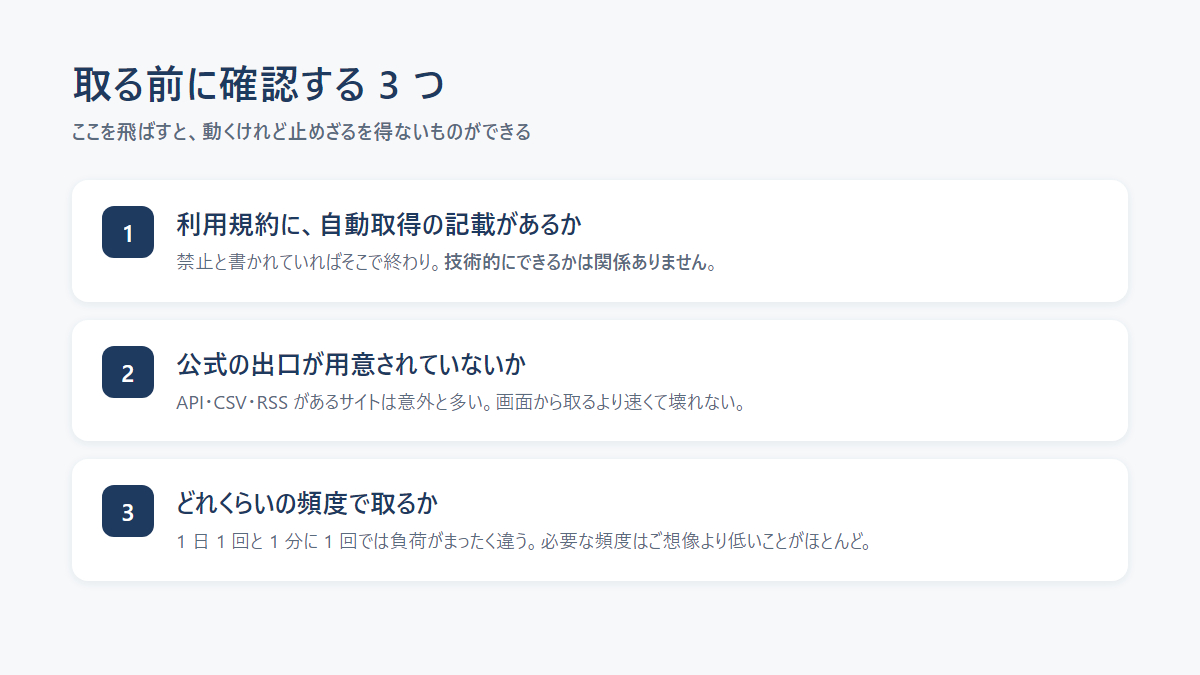 取る前に確認する3つ

ここを飛ばすと、動くけれど止めざるを得ないものができる

1

利用規約に、自動取得の記載があるか

禁止と書かれていればそこで終わり。技術的にできるかは関係ありません。

2

公式の出口が用意されていないか

API・CSV・RSSがあるサイトは意外と多い。画面から取るより速くて壊れない。

3

どれくらいの頻度で取るか

1日1回と1分に1回では負荷がまったく違う。必要な頻度はご想像より低いことがほとんど。